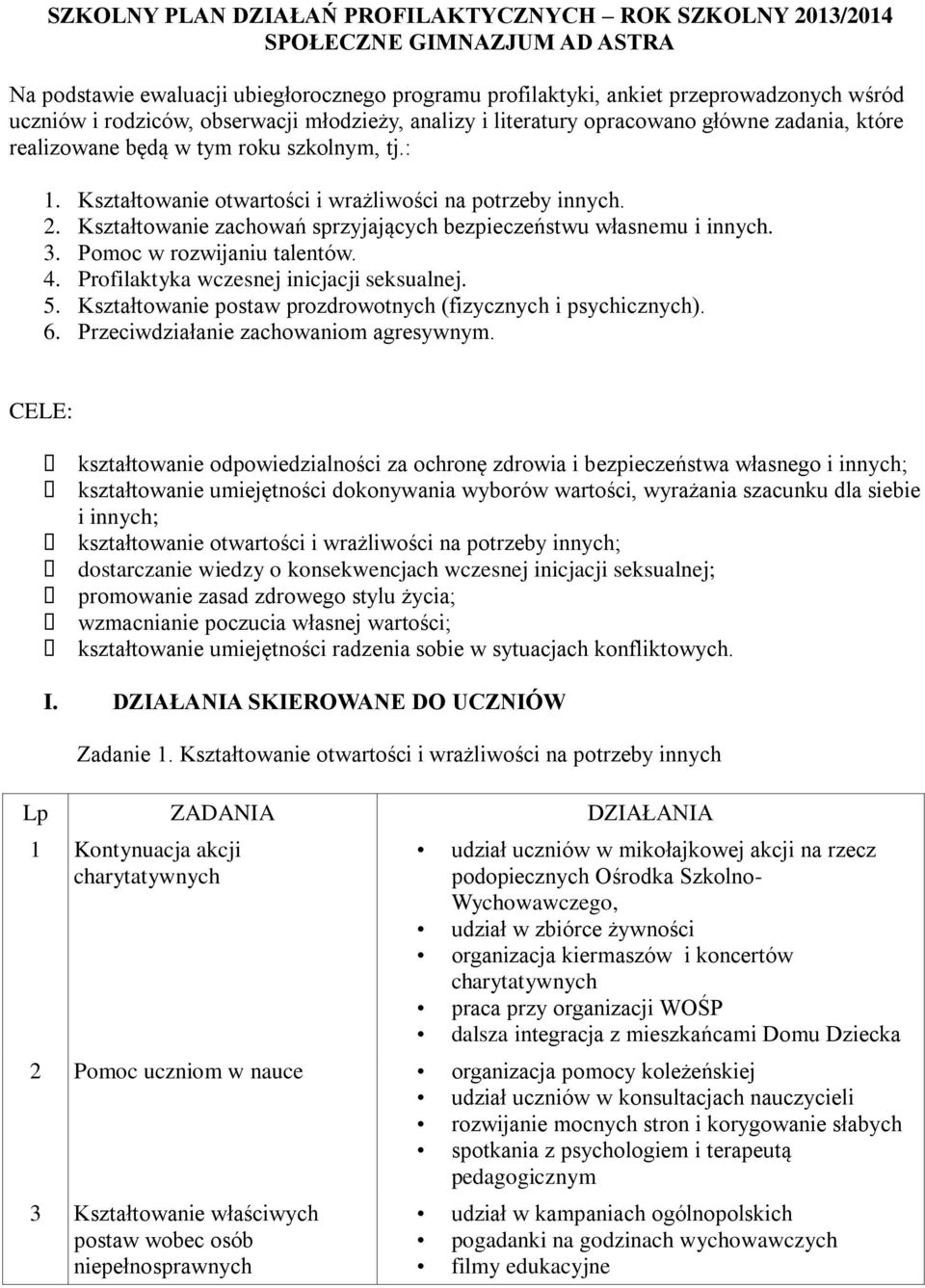 SZKOLNY PLAN DZIAŁAŃ PROFILAKTYCZNYCH – ROK SZKOLNY 2013/2014
SPOŁECZNE GIMNAZJUM AD ASTRA

Na podstawie ewaluacji ubiegłorocznego programu profilaktyki, ankiet przeprowadzonych wśród uczniów i rodziców, obserwacji młodzieży, analizy i literatury opracowano główne zadania, które realizowane będą w tym roku szkolnym, tj.:

1. Kształtowanie otwartości i wrażliwości na potrzeby innych.
2. Kształtowanie zachowań sprzyjających bezpieczeństwu własnemu i innych.
3. Pomoc w rozwijaniu talentów.
4. Profilaktyka wczesnej inicjacji seksualnej.
5. Kształtowanie postaw prozdrowotnych (fizycznych i psychicznych).
6. Przeciwdziałanie zachowaniom agresywnym.

CELE:

 kształtowanie odpowiedzialności za ochronę zdrowia i bezpieczeństwa własnego i innych;
 kształtowanie umiejętności dokonywania wyborów wartości, wyrażania szacunku dla siebie i innych;
 kształtowanie otwartości i wrażliwości na potrzeby innych;
 dostarczanie wiedzy o konsekwencjach wczesnej inicjacji seksualnej;
 promowanie zasad zdrowego stylu życia;
 wzmacnianie poczucia własnej wartości;
 kształtowanie umiejętności radzenia sobie w sytuacjach konfliktowych.

I. DZIAŁANIA SKIEROWANE DO UCZNIÓW

Zadanie 1. Kształtowanie otwartości i wrażliwości na potrzeby innych

| Lp | ZADANIA | DZIAŁANIA |
|---|---|---|
| 1 | Kontynuacja akcji charytatywnych | • udział uczniów w mikołajkowej akcji na rzecz podopiecznych Ośrodka Szkolno-Wychowawczego, • udział w zbiórce żywności • organizacja kiermaszów i koncertów charytatywnych • praca przy organizacji WOŚP • dalsza integracja z mieszkańcami Domu Dziecka |
| 2 | Pomoc uczniom w nauce | • organizacja pomocy koleżeńskiej • udział uczniów w konsultacjach nauczycieli • rozwijanie mocnych stron i korygowanie słabych • spotkania z psychologiem i terapeutą pedagogicznym |
| 3 | Kształtowanie właściwych postaw wobec osób niepełnosprawnych | • udział w kampaniach ogólnopolskich • pogadanki na godzinach wychowawczych • filmy edukacyjne |